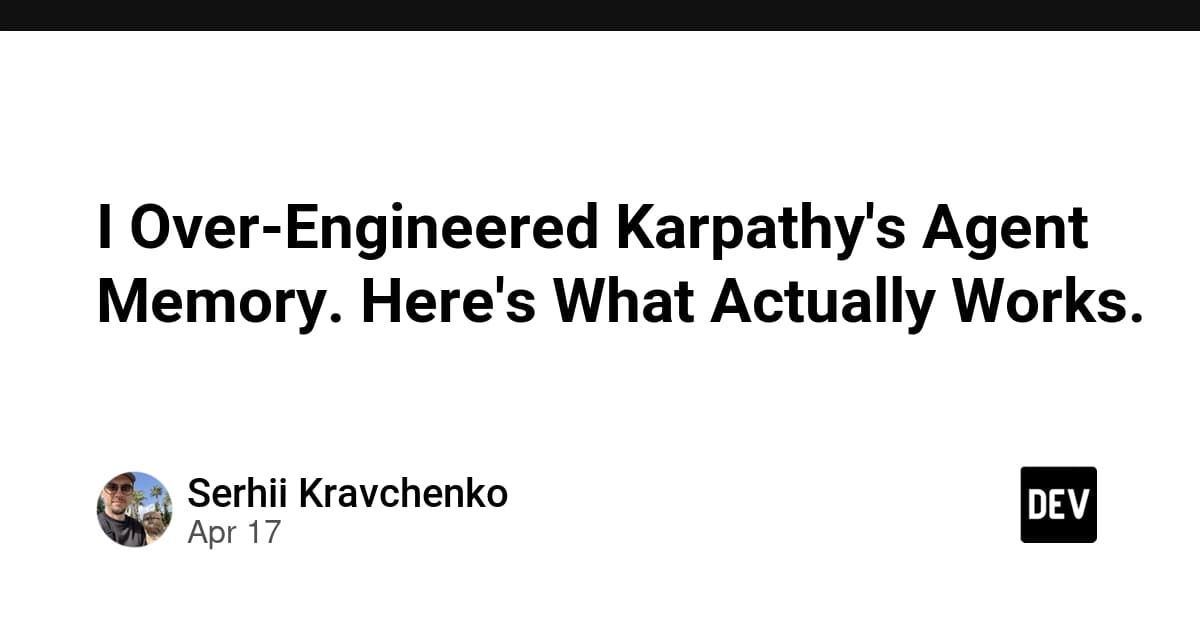 I Over-Engineered Karpathy's Agent Memory. Here's What Actually Works.

Serhii Kravchenko
Apr 17

DEV